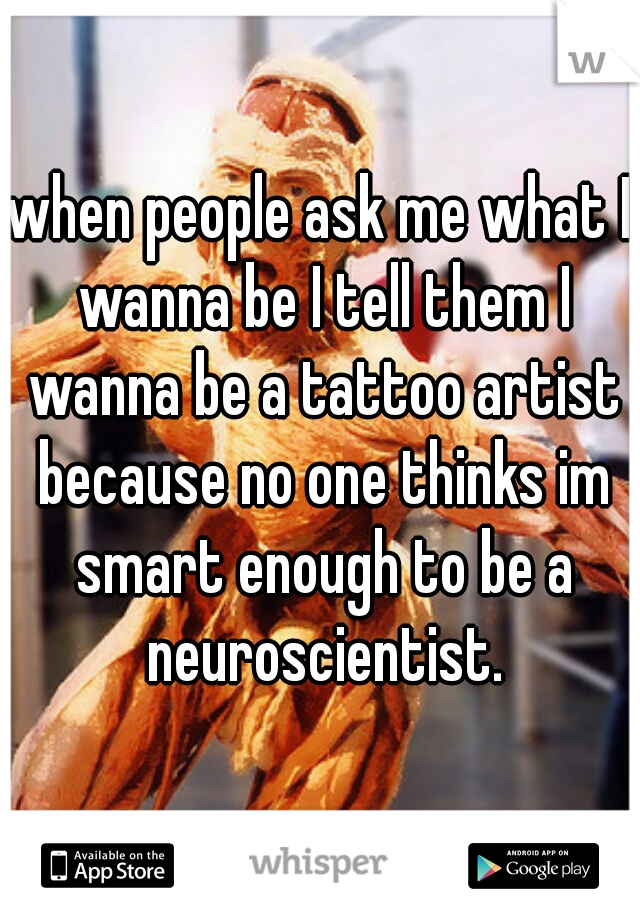 w

when people ask me what I wanna be I tell them I wanna be a tattoo artist because no one thinks im smart enough to be a neuroscientist.

Available on the App Store

whisper

ANDROID APP ON Google play